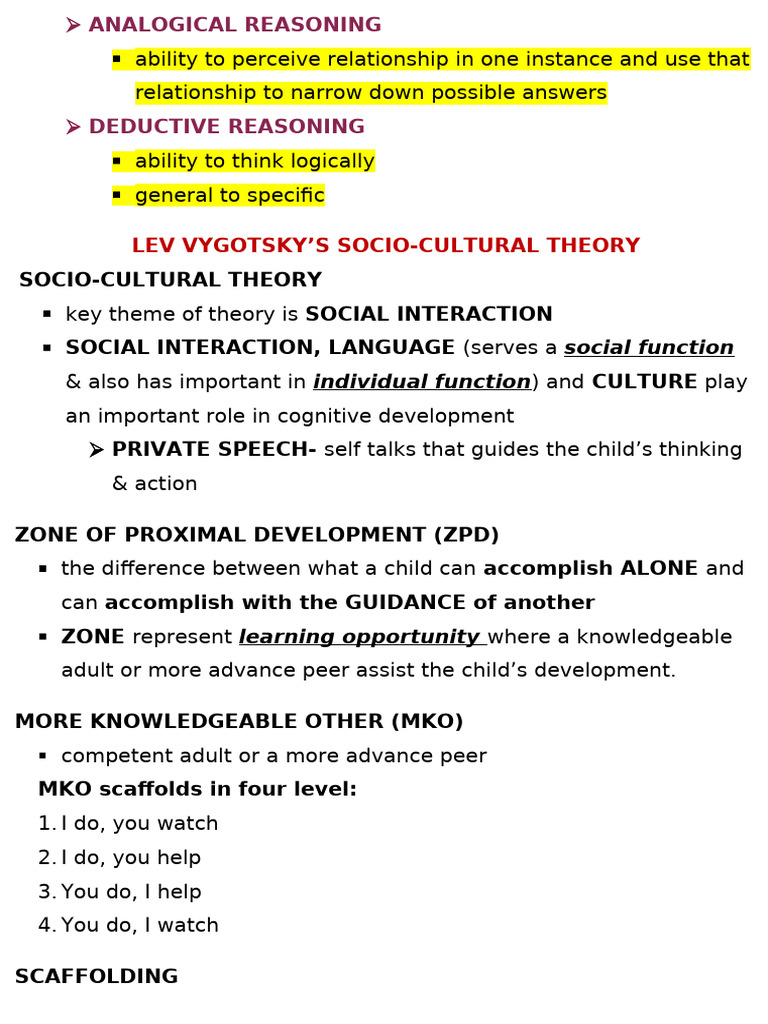 ➢ ANALOGICAL REASONING

▪ ability to perceive relationship in one instance and use that relationship to narrow down possible answers

➢ DEDUCTIVE REASONING

▪ ability to think logically

▪ general to specific

LEV VYGOTSKY'S SOCIO-CULTURAL THEORY

SOCIO-CULTURAL THEORY

▪ key theme of theory is SOCIAL INTERACTION

▪ SOCIAL INTERACTION, LANGUAGE (serves a social function & also has important in individual function) and CULTURE play an important role in cognitive development

➢ PRIVATE SPEECH- self talks that guides the child's thinking & action

ZONE OF PROXIMAL DEVELOPMENT (ZPD)

▪ the difference between what a child can accomplish ALONE and can accomplish with the GUIDANCE of another

▪ ZONE represent learning opportunity where a knowledgeable adult or more advance peer assist the child's development.

MORE KNOWLEDGEABLE OTHER (MKO)

▪ competent adult or a more advance peer

MKO scaffolds in four level:

1. I do, you watch
2. I do, you help
3. You do, I help
4. You do, I watch

SCAFFOLDING